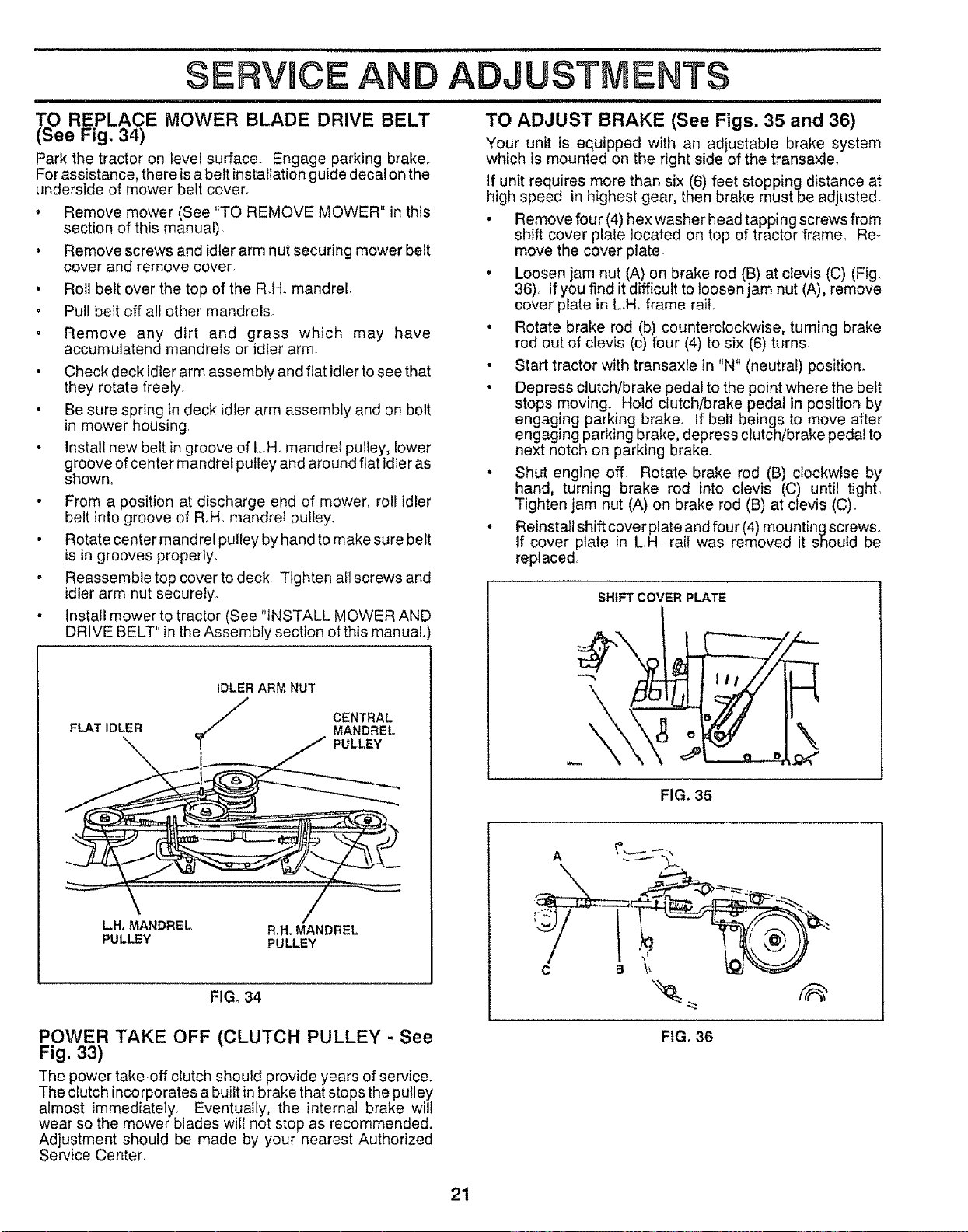 SERVICE AND ADJUSTMENTS

TO REPLACE MOWER BLADE DRIVE BELT (See Fig. 34)

Park the tractor on level surface. Engage parking brake. For assistance, there is a belt installation guide decal on the underside of mower belt cover.

• Remove mower (See "TO REMOVE MOWER" in this section of this manual).
• Remove screws and idler arm nut securing mower belt cover and remove cover.
• Roll belt over the top of the R.H. mandrel.
• Pull belt off all other mandrels.
• Remove any dirt and grass which may have accumulatend mandrels or idler arm.
• Check deck idler arm assembly and flat idler to see that they rotate freely.
• Be sure spring in deck idler arm assembly and on bolt in mower housing.
• Install new belt in groove of L.H. mandrel pulley, lower groove of center mandrel pulley and around flat idler as shown.
• From a position at discharge end of mower, roll idler belt into groove of R.H. mandrel pulley.
• Rotate center mandrel pulley by hand to make sure belt is in grooves properly.
• Reassemble top cover to deck. Tighten all screws and idler arm nut securely.
• Install mower to tractor (See "INSTALL MOWER AND DRIVE BELT" in the Assembly section of this manual.)

IDLER ARM NUT
FLAT IDLER
CENTRAL MANDREL PULLEY
L.H. MANDREL PULLEY
R.H. MANDREL PULLEY

FIG. 34

POWER TAKE OFF (CLUTCH PULLEY - See Fig. 33)

The power take-off clutch should provide years of service. The clutch incorporates a built in brake that stops the pulley almost immediately. Eventually, the internal brake will wear so the mower blades will not stop as recommended. Adjustment should be made by your nearest Authorized Service Center.

TO ADJUST BRAKE (See Figs. 35 and 36)

Your unit is equipped with an adjustable brake system which is mounted on the right side of the transaxle.

If unit requires more than six (6) feet stopping distance at high speed in highest gear, then brake must be adjusted.

• Remove four (4) hex washer head tapping screws from shift cover plate located on top of tractor frame. Remove the cover plate.
• Loosen jam nut (A) on brake rod (B) at clevis (C) (Fig. 36). If you find it difficult to loosen jam nut (A), remove cover plate in L.H. frame rail.
• Rotate brake rod (b) counterclockwise, turning brake rod out of clevis (c) four (4) to six (6) turns.
• Start tractor with transaxle in "N" (neutral) position.
• Depress clutch/brake pedal to the point where the belt stops moving. Hold clutch/brake pedal in position by engaging parking brake. If belt beings to move after engaging parking brake, depress clutch/brake pedal to next notch on parking brake.
• Shut engine off. Rotate brake rod (B) clockwise by hand, turning brake rod into clevis (C) until tight. Tighten jam nut (A) on brake rod (B) at clevis (C).
• Reinstall shift cover plate and four (4) mounting screws. If cover plate in L.H. rail was removed it should be replaced.

SHIFT COVER PLATE

FIG. 35

A
C
B

FIG. 36

21